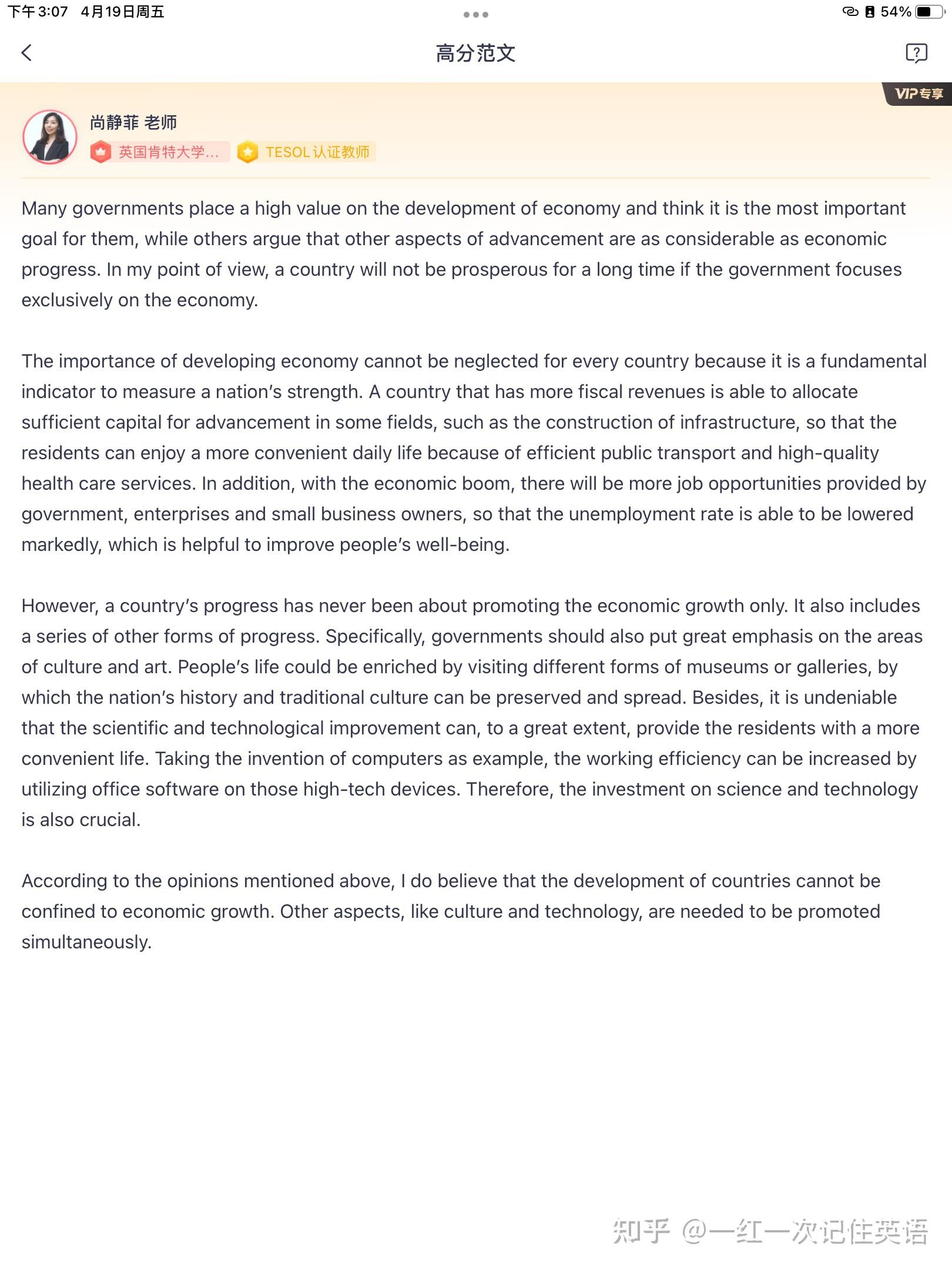 下午3:07 4月19日周五

54%

高分范文

VIP专享

尚静菲 老师

英国肯特大学...

TESOL认证教师

Many governments place a high value on the development of economy and think it is the most important goal for them, while others argue that other aspects of advancement are as considerable as economic progress. In my point of view, a country will not be prosperous for a long time if the government focuses exclusively on the economy.

The importance of developing economy cannot be neglected for every country because it is a fundamental indicator to measure a nation's strength. A country that has more fiscal revenues is able to allocate sufficient capital for advancement in some fields, such as the construction of infrastructure, so that the residents can enjoy a more convenient daily life because of efficient public transport and high-quality health care services. In addition, with the economic boom, there will be more job opportunities provided by government, enterprises and small business owners, so that the unemployment rate is able to be lowered markedly, which is helpful to improve people's well-being.

However, a country's progress has never been about promoting the economic growth only. It also includes a series of other forms of progress. Specifically, governments should also put great emphasis on the areas of culture and art. People's life could be enriched by visiting different forms of museums or galleries, by which the nation's history and traditional culture can be preserved and spread. Besides, it is undeniable that the scientific and technological improvement can, to a great extent, provide the residents with a more convenient life. Taking the invention of computers as example, the working efficiency can be increased by utilizing office software on those high-tech devices. Therefore, the investment on science and technology is also crucial.

According to the opinions mentioned above, I do believe that the development of countries cannot be confined to economic growth. Other aspects, like culture and technology, are needed to be promoted simultaneously.

知乎 @一红一次记住英语